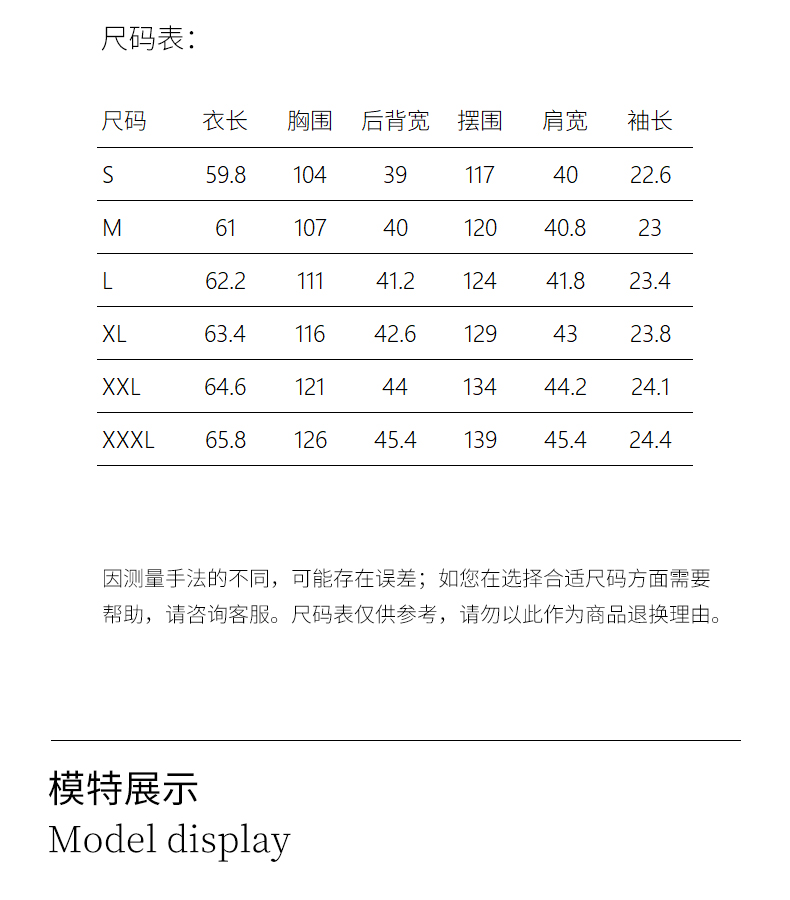 尺码表：

| 尺码 | 衣长 | 胸围 | 后背宽 | 摆围 | 肩宽 | 袖长 |
|---|---|---|---|---|---|---|
| S | 59.8 | 104 | 39 | 117 | 40 | 22.6 |
| M | 61 | 107 | 40 | 120 | 40.8 | 23 |
| L | 62.2 | 111 | 41.2 | 124 | 41.8 | 23.4 |
| XL | 63.4 | 116 | 42.6 | 129 | 43 | 23.8 |
| XXL | 64.6 | 121 | 44 | 134 | 44.2 | 24.1 |
| XXXL | 65.8 | 126 | 45.4 | 139 | 45.4 | 24.4 |

因测量手法的不同，可能存在误差；如您在选择合适尺码方面需要帮助，请咨询客服。尺码表仅供参考，请勿以此作为商品退换理由。

模特展示
Model display